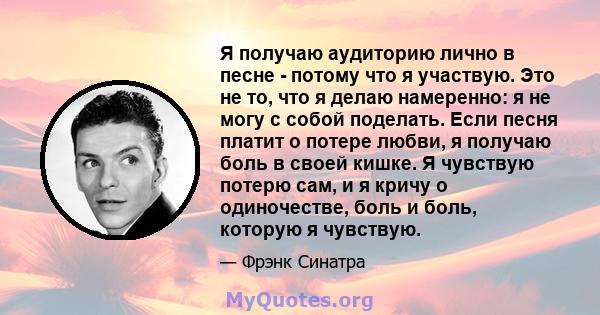 Я получаю аудиторию лично в песне - потому что я участвую. Это не то, что я делаю намеренно: я не могу с собой поделать. Если песня платит о потере любви, я получаю боль в своей кишке. Я чувствую потерю сам, и я кричу о одиночестве, боль и боль, которую я чувствую.

— Фрэнк Синатра

MyQuotes.org